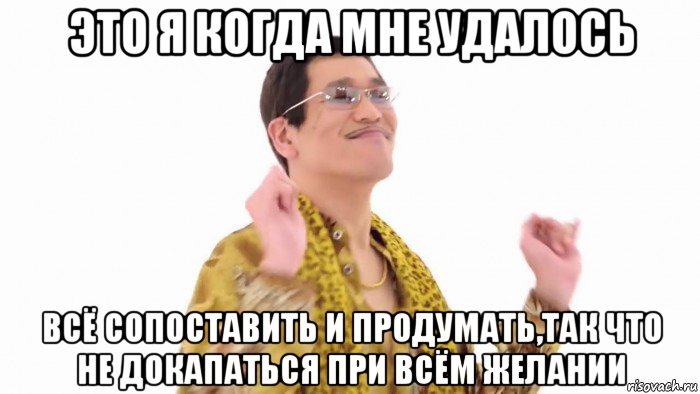 ЭТО Я КОГДА МНЕ УДАЛОСЬ

ВСЁ СОПОСТАВИТЬ И ПРОДУМАТЬ,ТАК ЧТО НЕ ДОКАПАТЬСЯ ПРИ ВСЁМ ЖЕЛАНИИ

risovach.ru